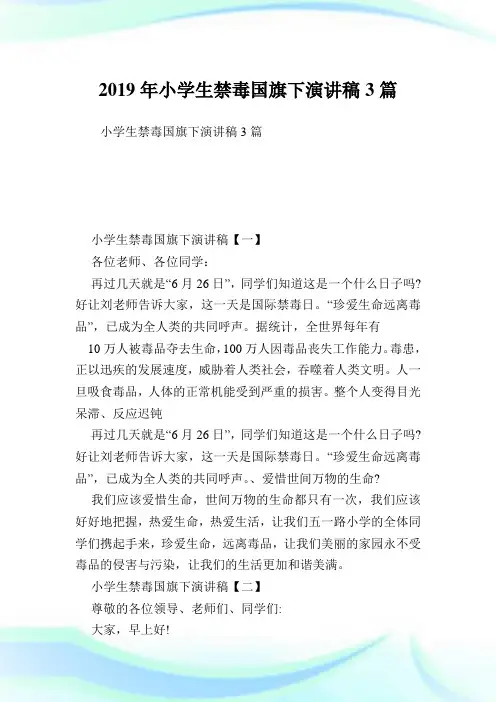 2019年小学生禁毒国旗下演讲稿3篇

小学生禁毒国旗下演讲稿3篇

小学生禁毒国旗下演讲稿【一】

各位老师、各位同学：

再过几天就是“6月26日”，同学们知道这是一个什么日子吗?好让刘老师告诉大家，这一天是国际禁毒日。“珍爱生命远离毒品”，已成为全人类的共同呼声。据统计，全世界每年有

10万人被毒品夺去生命，100万人因毒品丧失工作能力。毒患，正以迅疾的发展速度，威胁着人类社会，吞噬着人类文明。人一旦吸食毒品，人体的正常机能受到严重的损害。整个人变得目光呆滞、反应迟钝

再过几天就是“6月26日”，同学们知道这是一个什么日子吗?好让刘老师告诉大家，这一天是国际禁毒日。“珍爱生命远离毒品”，已成为全人类的共同呼声。、爱惜世间万物的生命?

我们应该爱惜生命，世间万物的生命都只有一次，我们应该好好地把握，热爱生命，热爱生活，让我们五一路小学的全体同学们携起手来，珍爱生命，远离毒品，让我们美丽的家园永不受毒品的侵害与污染，让我们的生活更加和谐美满。

小学生禁毒国旗下演讲稿【二】

尊敬的各位领导、老师们、同学们:

大家，早上好!